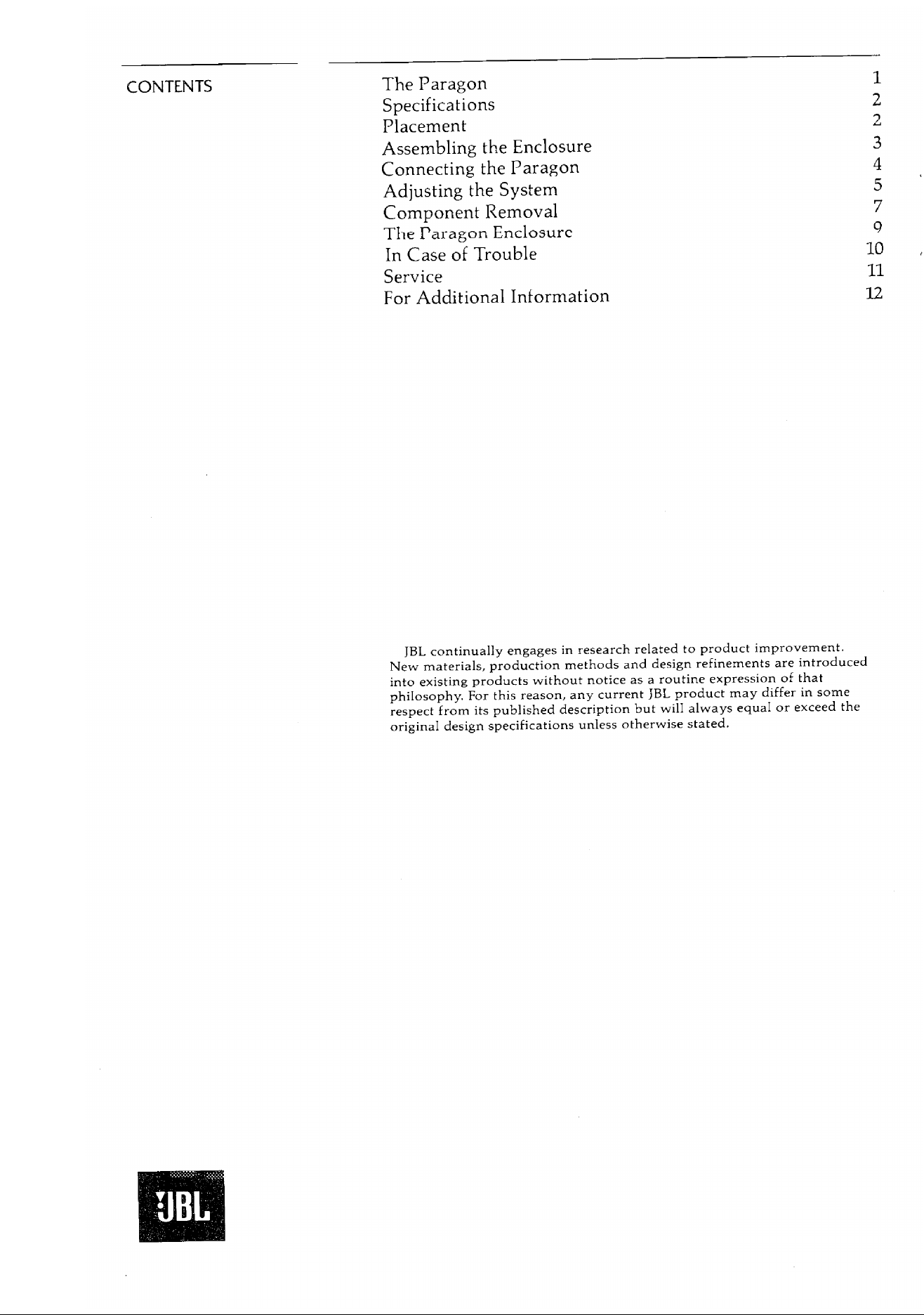 CONTENTS

The Paragon 1
Specifications 2
Placement 2
Assembling the Enclosure 3
Connecting the Paragon 4
Adjusting the System 5
Component Removal 7
The Paragon Enclosure 9
In Case of Trouble 10
Service 11
For Additional Information 12

JBL continually engages in research related to product improvement. New materials, production methods and design refinements are introduced into existing products without notice as a routine expression of that philosophy. For this reason, any current JBL product may differ in some respect from its published description but will always equal or exceed the original design specifications unless otherwise stated.

JBL